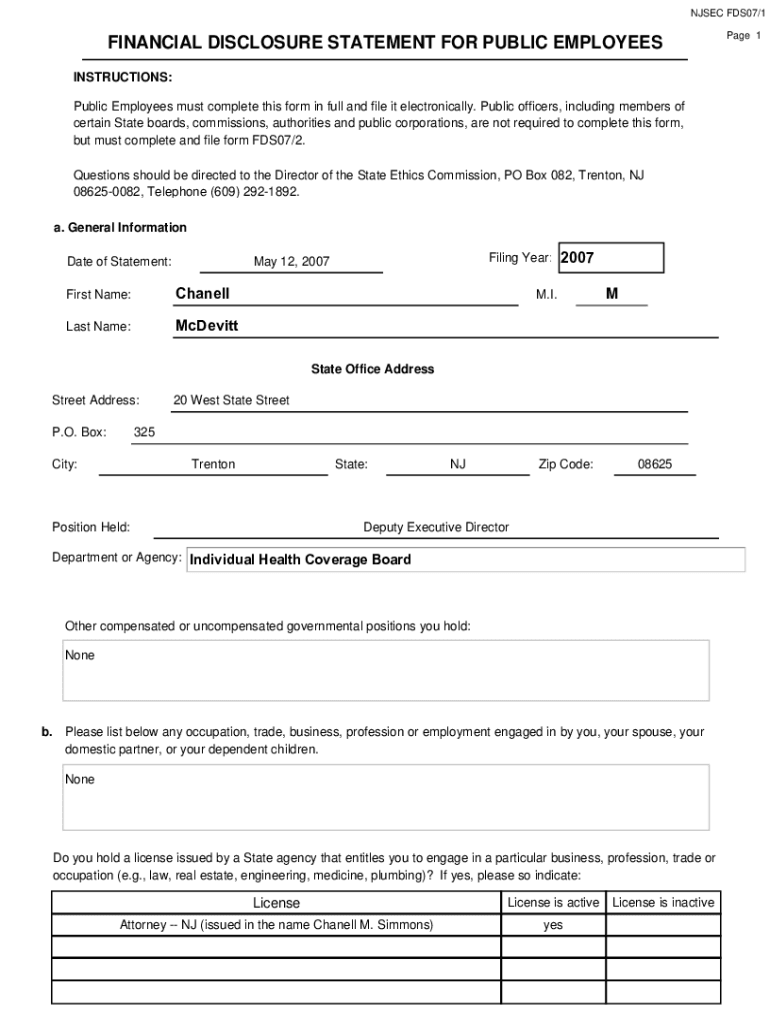 NJSEC FDS07/1

Page 1

FINANCIAL DISCLOSURE STATEMENT FOR PUBLIC EMPLOYEES

INSTRUCTIONS:

Public Employees must complete this form in full and file it electronically. Public officers, including members of certain State boards, commissions, authorities and public corporations, are not required to complete this form, but must complete and file form FDS07/2.

Questions should be directed to the Director of the State Ethics Commission, PO Box 082, Trenton, NJ 08625-0082, Telephone (609) 292-1892.

a. General Information

Date of Statement: May 12, 2007

Filing Year: 2007

First Name: Chanell

M.I. M

Last Name: McDevitt

State Office Address

Street Address: 20 West State Street

P.O. Box: 325

City: Trenton State: NJ Zip Code: 08625

Position Held: Deputy Executive Director

Department or Agency: Individual Health Coverage Board

Other compensated or uncompensated governmental positions you hold:

None

b. Please list below any occupation, trade, business, profession or employment engaged in by you, your spouse, your domestic partner, or your dependent children.

None

Do you hold a license issued by a State agency that entitles you to engage in a particular business, profession, trade or occupation (e.g., law, real estate, engineering, medicine, plumbing)? If yes, please so indicate:

| License | License is active | License is inactive |
|---|---|---|
| Attorney -- NJ (issued in the name Chanell M. Simmons) | yes | |
| | | |
| | | |
| | | |